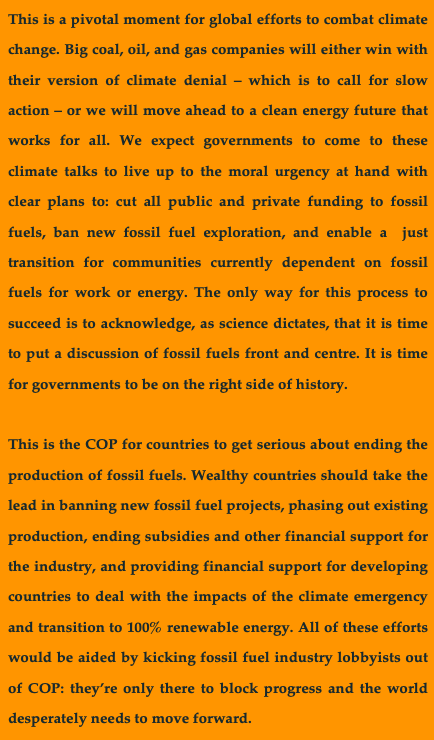 This is a pivotal moment for global efforts to combat climate change. Big coal, oil, and gas companies will either win with their version of climate denial – which is to call for slow action – or we will move ahead to a clean energy future that works for all. We expect governments to come to these climate talks to live up to the moral urgency at hand with clear plans to: cut all public and private funding to fossil fuels, ban new fossil fuel exploration, and enable a just transition for communities currently dependent on fossil fuels for work or energy. The only way for this process to succeed is to acknowledge, as science dictates, that it is time to put a discussion of fossil fuels front and centre. It is time for governments to be on the right side of history.

This is the COP for countries to get serious about ending the production of fossil fuels. Wealthy countries should take the lead in banning new fossil fuel projects, phasing out existing production, ending subsidies and other financial support for the industry, and providing financial support for developing countries to deal with the impacts of the climate emergency and transition to 100% renewable energy. All of these efforts would be aided by kicking fossil fuel industry lobbyists out of COP: they're only there to block progress and the world desperately needs to move forward.